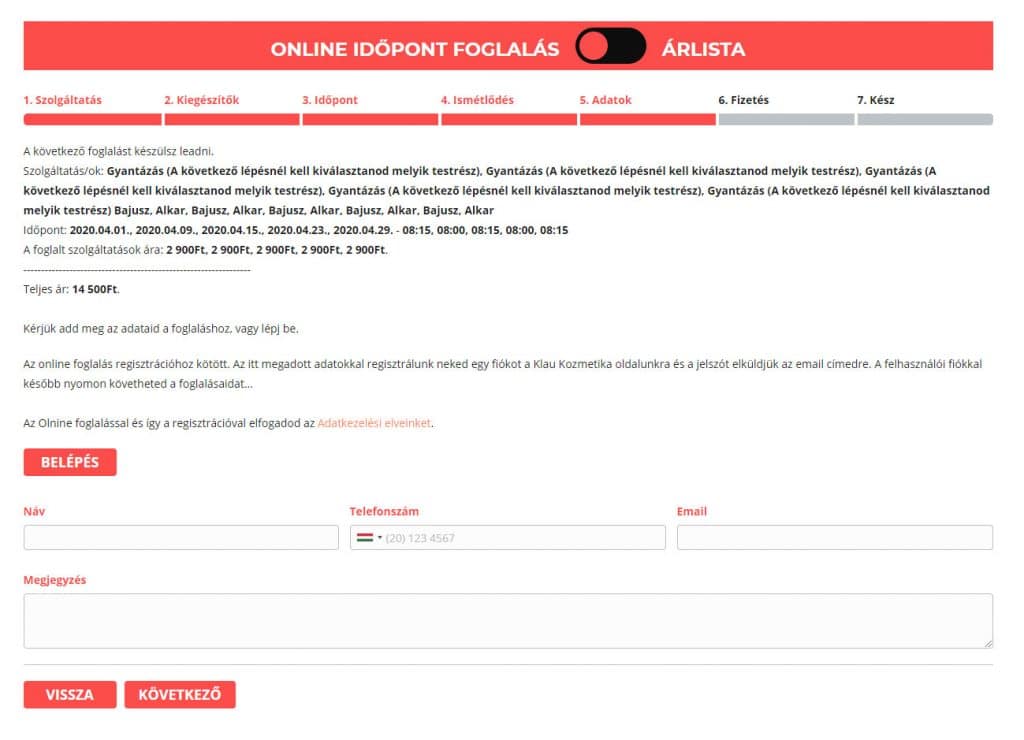 ONLINE IDŐPONT FOGLALÁS ÁRLISTA

1. Szolgáltatás 2. Kiegészítők 3. Időpont 4. Ismétlődés 5. Adatok 6. Fizetés 7. Kész

A következő foglalást készülsz leadni.
Szolgáltatás/ok: Gyantázás (A következő lépésnél kell kiválasztanod melyik testrész), Gyantázás (A következő lépésnél kell kiválasztanod melyik testrész), Gyantázás (A következő lépésnél kell kiválasztanod melyik testrész), Gyantázás (A következő lépésnél kell kiválasztanod melyik testrész), Gyantázás (A következő lépésnél kell kiválasztanod melyik testrész) Bajusz, Alkar, Bajusz, Alkar, Bajusz, Alkar, Bajusz, Alkar, Bajusz, Alkar
Időpont: 2020.04.01., 2020.04.09., 2020.04.15., 2020.04.23., 2020.04.29. - 08:15, 08:00, 08:15, 08:00, 08:15
A foglalt szolgáltatások ára: 2 900Ft, 2 900Ft, 2 900Ft, 2 900Ft, 2 900Ft.
------------------------------------------------------------
Teljes ár: 14 500Ft.

Kérjük add meg az adataid a foglaláshoz, vagy lépj be.

Az online foglalás regisztrációhoz kötött. Az itt megadott adatokkal regisztrálunk neked egy fiókot a Klau Kozmetika oldalunkra és a jelszót elküldjük az email címedre. A felhasználói fiókkal később nyomon követheted a foglalásaidat...

Az Olnine foglalással és így a regisztrációval elfogadod az Adatkezelési elveinket.

BELÉPÉS

Náv

Telefonszám
(20) 123 4567

Email

Megjegyzés

VISSZA KÖVETKEZŐ